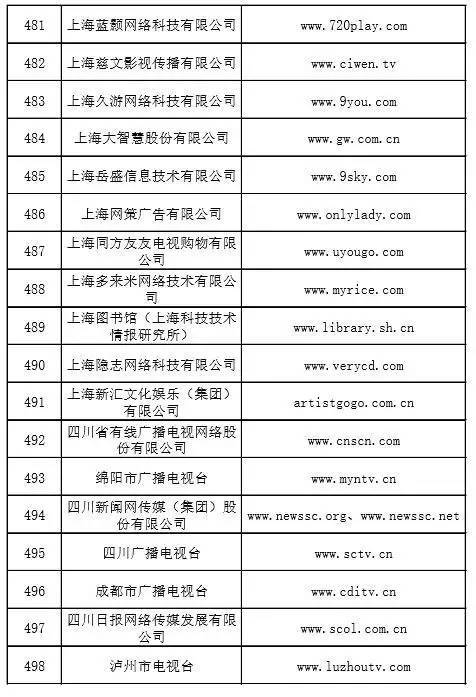 | 481 | 上海蓝颢网络科技有限公司 | www.720play.com |
|---|---|---|
| 482 | 上海慈文影视传播有限公司 | www.ciwen.tv |
| 483 | 上海久游网络科技有限公司 | www.9you.com |
| 484 | 上海大智慧股份有限公司 | www.gw.com.cn |
| 485 | 上海岳盛信息技术有限公司 | www.9sky.com |
| 486 | 上海网策广告有限公司 | www.onlylady.com |
| 487 | 上海同方友友电视购物有限公司 | www.uyougo.com |
| 488 | 上海多来米网络技术有限公司 | www.myrice.com |
| 489 | 上海图书馆（上海科技技术情报研究所） | www.library.sh.cn |
| 490 | 上海隐志网络科技有限公司 | www.verycd.com |
| 491 | 上海新汇文化娱乐（集团）有限公司 | artistgogo.com.cn |
| 492 | 四川省有线广播电视网络股份有限公司 | www.cnscn.com |
| 493 | 绵阳市广播电视台 | www.myntv.cn |
| 494 | 四川新闻网传媒（集团）股份有限公司 | www.newssc.org、www.newssc.net |
| 495 | 四川广播电视台 | www.sctv.cn |
| 496 | 成都市广播电视台 | www.cditv.cn |
| 497 | 四川日报网络传媒发展有限公司 | www.scol.com.cn |
| 498 | 泸州市电视台 | www.luzhoutv.com |